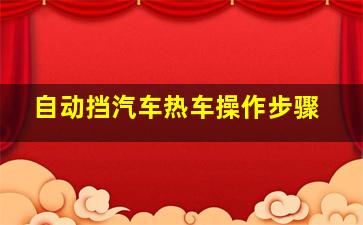 自动挡汽车热车操作步骤